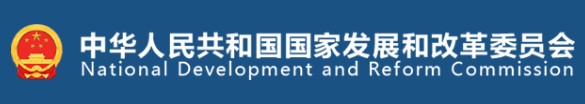 中华人民共和国国家发展和改革委员会
National Development and Reform Commission